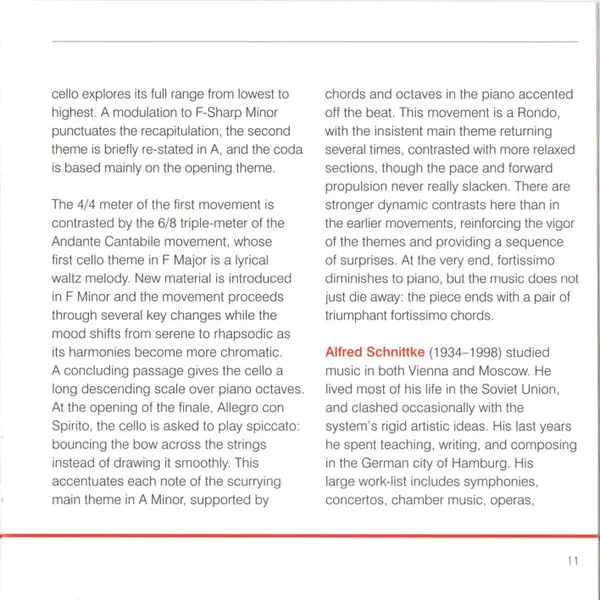 cello explores its full range from lowest to highest. A modulation to F-Sharp Minor punctuates the recapitulation, the second theme is briefly re-stated in A, and the coda is based mainly on the opening theme.

The 4/4 meter of the first movement is contrasted by the 6/8 triple-meter of the Andante Cantabile movement, whose first cello theme in F Major is a lyrical waltz melody. New material is introduced in F Minor and the movement proceeds through several key changes while the mood shifts from serene to rhapsodic as its harmonies become more chromatic. A concluding passage gives the cello a long descending scale over piano octaves. At the opening of the finale, Allegro con Spirito, the cello is asked to play spiccato: bouncing the bow across the strings instead of drawing it smoothly. This accentuates each note of the scurrying main theme in A Minor, supported by chords and octaves in the piano accented off the beat. This movement is a Rondo, with the insistent main theme returning several times, contrasted with more relaxed sections, though the pace and forward propulsion never really slacken. There are stronger dynamic contrasts here than in the earlier movements, reinforcing the vigor of the themes and providing a sequence of surprises. At the very end, fortissimo diminishes to piano, but the music does not just die away: the piece ends with a pair of triumphant fortissimo chords.

Alfred Schnittke (1934–1998) studied music in both Vienna and Moscow. He lived most of his life in the Soviet Union, and clashed occasionally with the system's rigid artistic ideas. His last years he spent teaching, writing, and composing in the German city of Hamburg. His large work-list includes symphonies, concertos, chamber music, operas,

11